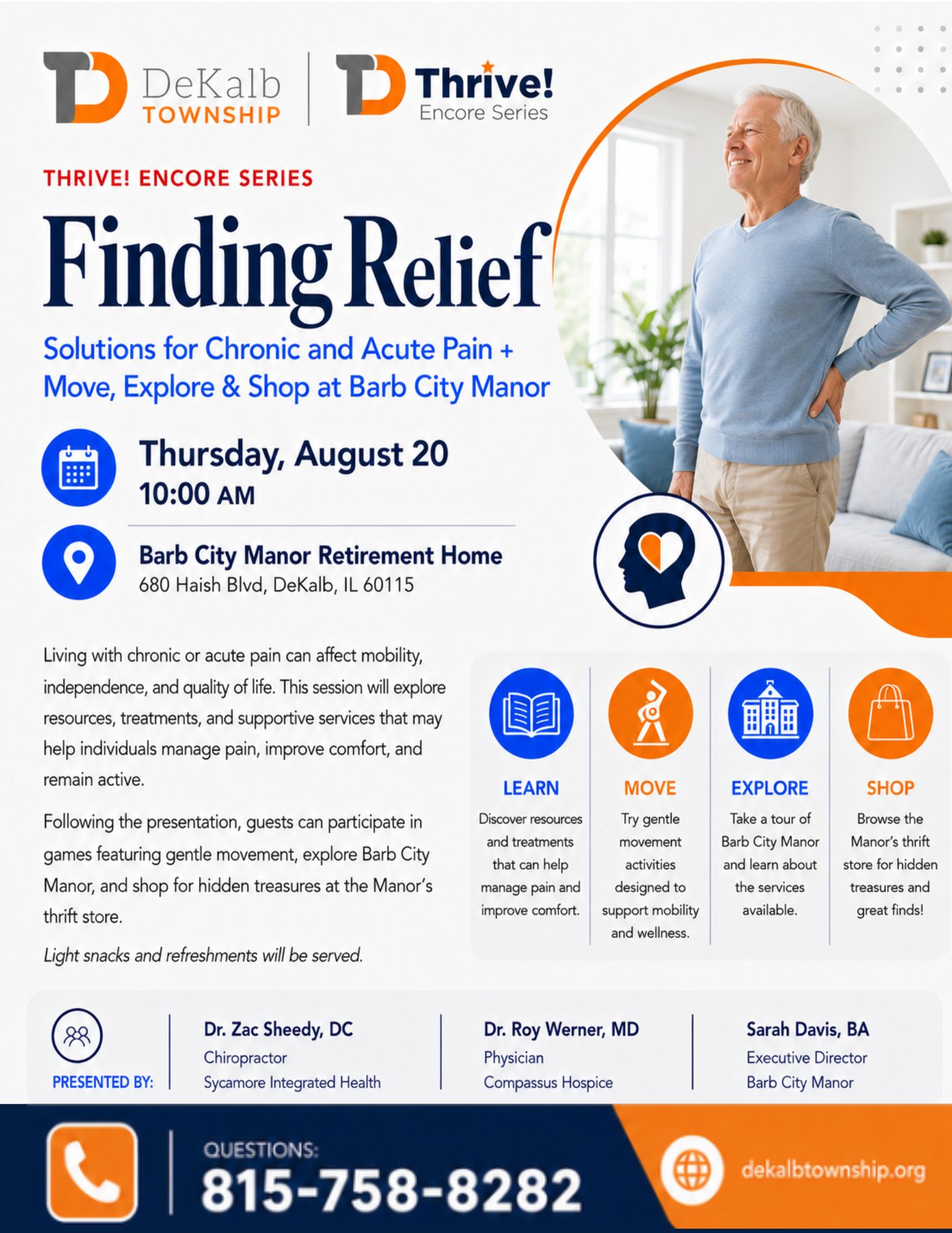 DeKalb
TOWNSHIP

Thrive!
Encore Series

THRIVE! ENCORE SERIES

Finding Relief

Solutions for Chronic and Acute Pain + Move, Explore & Shop at Barb City Manor

Thursday, August 20
10:00 AM

Barb City Manor Retirement Home
680 Haish Blvd, DeKalb, IL 60115

Living with chronic or acute pain can affect mobility, independence, and quality of life. This session will explore resources, treatments, and supportive services that may help individuals manage pain, improve comfort, and remain active.

Following the presentation, guests can participate in games featuring gentle movement, explore Barb City Manor, and shop for hidden treasures at the Manor's thrift store.

Light snacks and refreshments will be served.

LEARN
Discover resources and treatments that can help manage pain and improve comfort.

MOVE
Try gentle movement activities designed to support mobility and wellness.

EXPLORE
Take a tour of Barb City Manor and learn about the services available.

SHOP
Browse the Manor's thrift store for hidden treasures and great finds!

PRESENTED BY:

Dr. Zac Sheedy, DC
Chiropractor
Sycamore Integrated Health

Dr. Roy Werner, MD
Physician
Compassus Hospice

Sarah Davis, BA
Executive Director
Barb City Manor

QUESTIONS:
815-758-8282

dekalbtownship.org